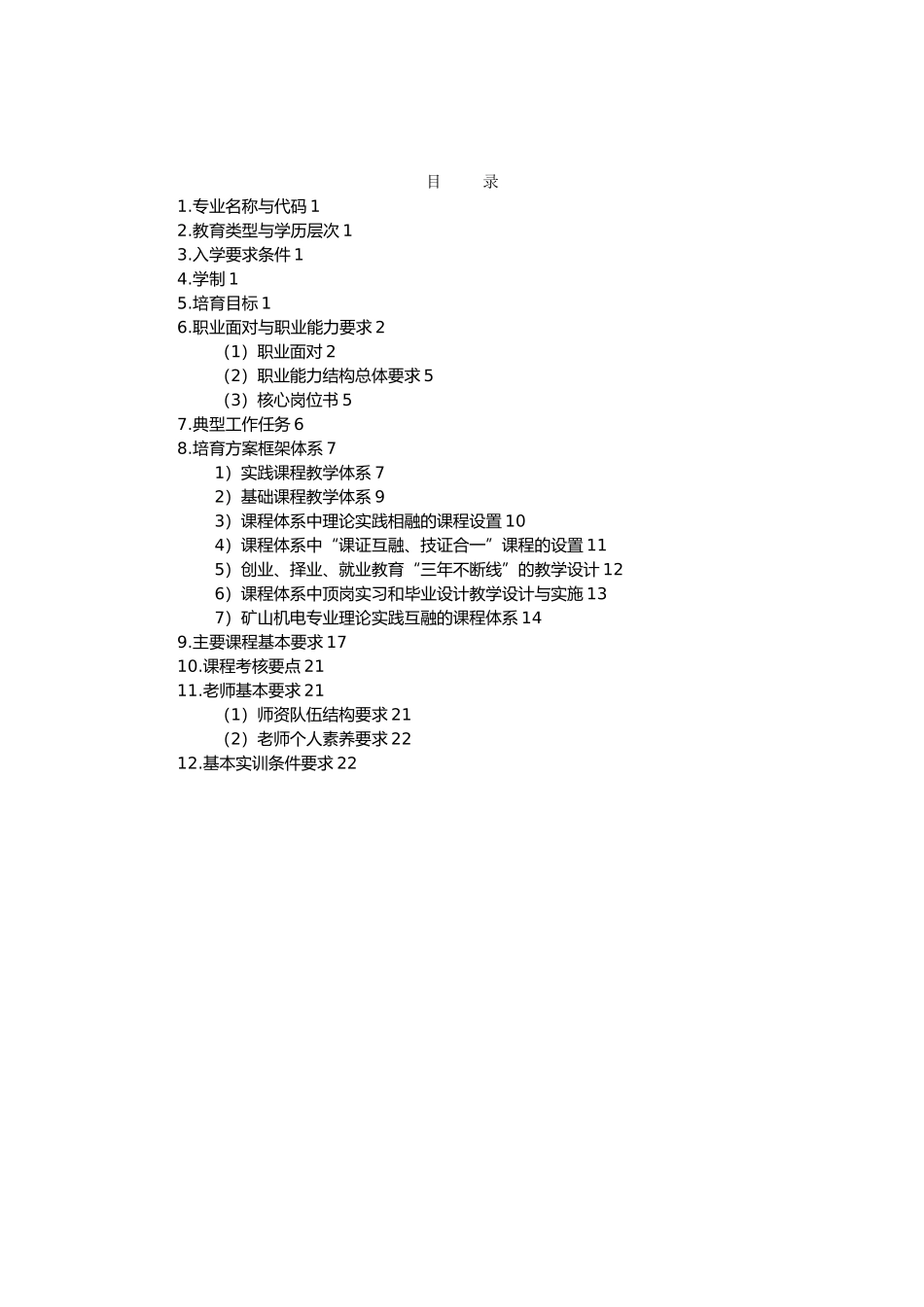 目　　录

1.专业名称与代码 1
2.教育类型与学历层次 1
3.入学要求条件 1
4.学制 1
5.培育目标 1
6.职业面对与职业能力要求 2
（1）职业面对 2
（2）职业能力结构总体要求 5
（3）核心岗位书 5
7.典型工作任务 6
8.培育方案框架体系 7
1）实践课程教学体系 7
2）基础课程教学体系 9
3）课程体系中理论实践相融的课程设置 10
4）课程体系中“课证互融、技证合一”课程的设置 11
5）创业、择业、就业教育“三年不断线”的教学设计 12
6）课程体系中顶岗实习和毕业设计教学设计与实施 13
7）矿山机电专业理论实践互融的课程体系 14
9.主要课程基本要求 17
10.课程考核要点 21
11.老师基本要求 21
（1）师资队伍结构要求 21
（2）老师个人素养要求 22
12.基本实训条件要求 22